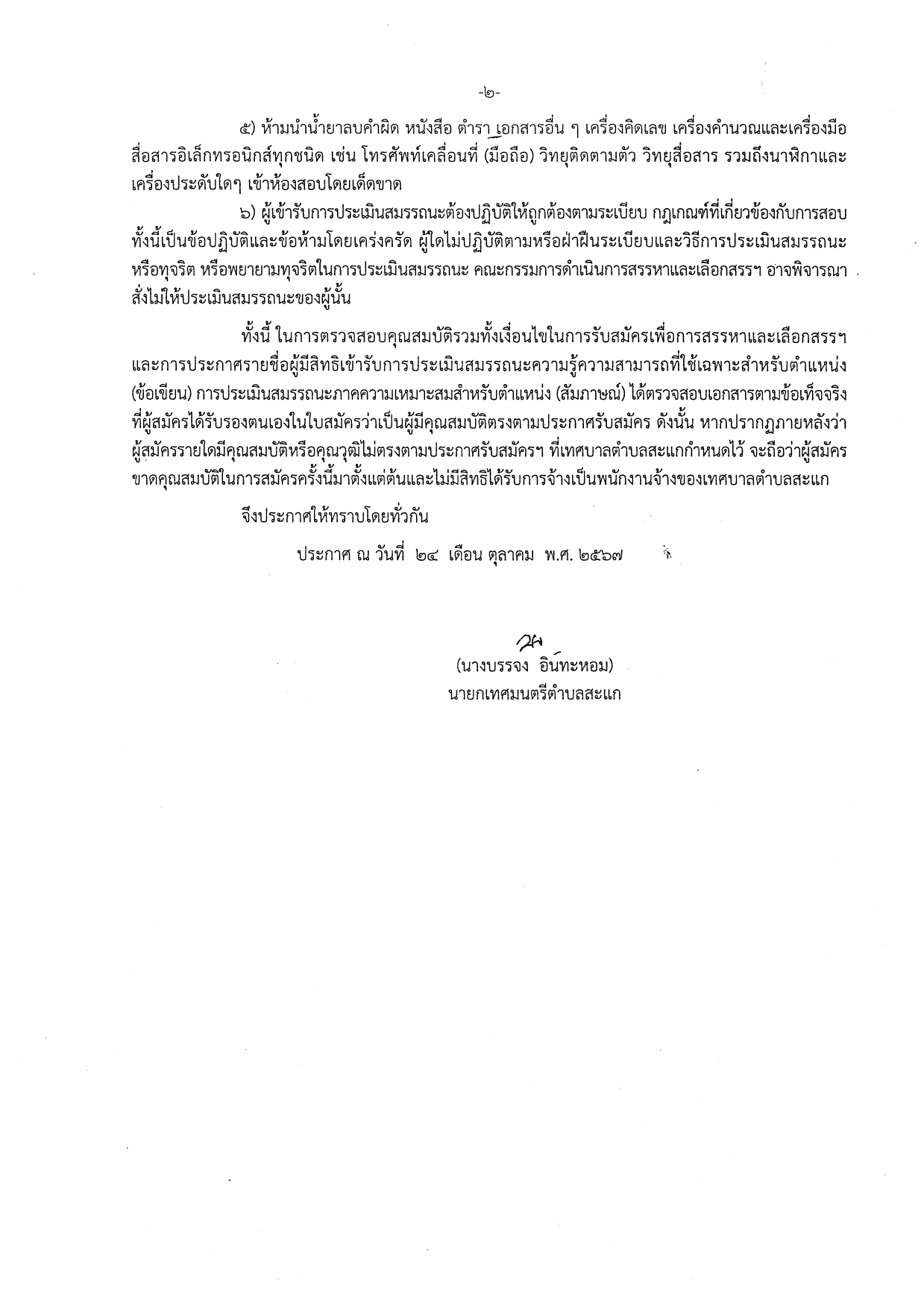 -๒-

๕) ห้ามนำน้ำยาลบคำผิด หนังสือ ตำรา เอกสารอื่น ๆ เครื่องคิดเลข เครื่องคำนวณและเครื่องมือสื่อสารอิเล็กทรอนิกส์ทุกชนิด เช่น โทรศัพท์เคลื่อนที่ (มือถือ) วิทยุติดตามตัว วิทยุสื่อสาร รวมถึงนาฬิกาและเครื่องประดับใดๆ เข้าห้องสอบโดยเด็ดขาด

๖) ผู้เข้ารับการประเมินสมรรถนะต้องปฏิบัติให้ถูกต้องตามระเบียบ กฎเกณฑ์ที่เกี่ยวข้องกับการสอบ ทั้งนี้เป็นข้อปฏิบัติและข้อห้ามโดยเคร่งครัด ผู้ใดไม่ปฏิบัติตามหรือฝ่าฝืนระเบียบและวิธีการประเมินสมรรถนะ หรือทุจริต หรือพยายามทุจริตในการประเมินสมรรถนะ คณะกรรมการดำเนินการสรรหาและเลือกสรรฯ อาจพิจารณาสั่งไม่ให้ประเมินสมรรถนะของผู้นั้น

ทั้งนี้ ในการตรวจสอบคุณสมบัติรวมทั้งเงื่อนไขในการรับสมัครเพื่อการสรรหาและเลือกสรรฯ และการประกาศรายชื่อผู้มีสิทธิเข้ารับการประเมินสมรรถนะความรู้ความสามารถที่ใช้เฉพาะสำหรับตำแหน่ง (ข้อเขียน) การประเมินสมรรถนะภาคความเหมาะสมสำหรับตำแหน่ง (สัมภาษณ์) ได้ตรวจสอบเอกสารตามข้อเท็จจริงที่ผู้สมัครได้รับรองตนเองในใบสมัครว่าเป็นผู้มีคุณสมบัติตรงตามประกาศรับสมัคร ดังนั้น หากปรากฏภายหลังว่าผู้สมัครรายใดมีคุณสมบัติหรือคุณวุฒิไม่ตรงตามประกาศรับสมัครฯ ที่เทศบาลตำบลสะแกกำหนดไว้ จะถือว่าผู้สมัครขาดคุณสมบัติในการสมัครครั้งนี้มาตั้งแต่ต้นและไม่มีสิทธิได้รับการจ้างเป็นพนักงานจ้างของเทศบาลตำบลสะแก

จึงประกาศให้ทราบโดยทั่วกัน

ประกาศ ณ วันที่ ๒๔ เดือน ตุลาคม พ.ศ. ๒๕๖๗

(นางบรรจง อินทะหอม)
นายกเทศมนตรีตำบลสะแก